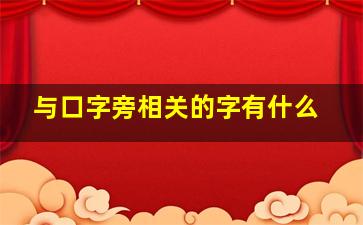 与口字旁相关的字有什么